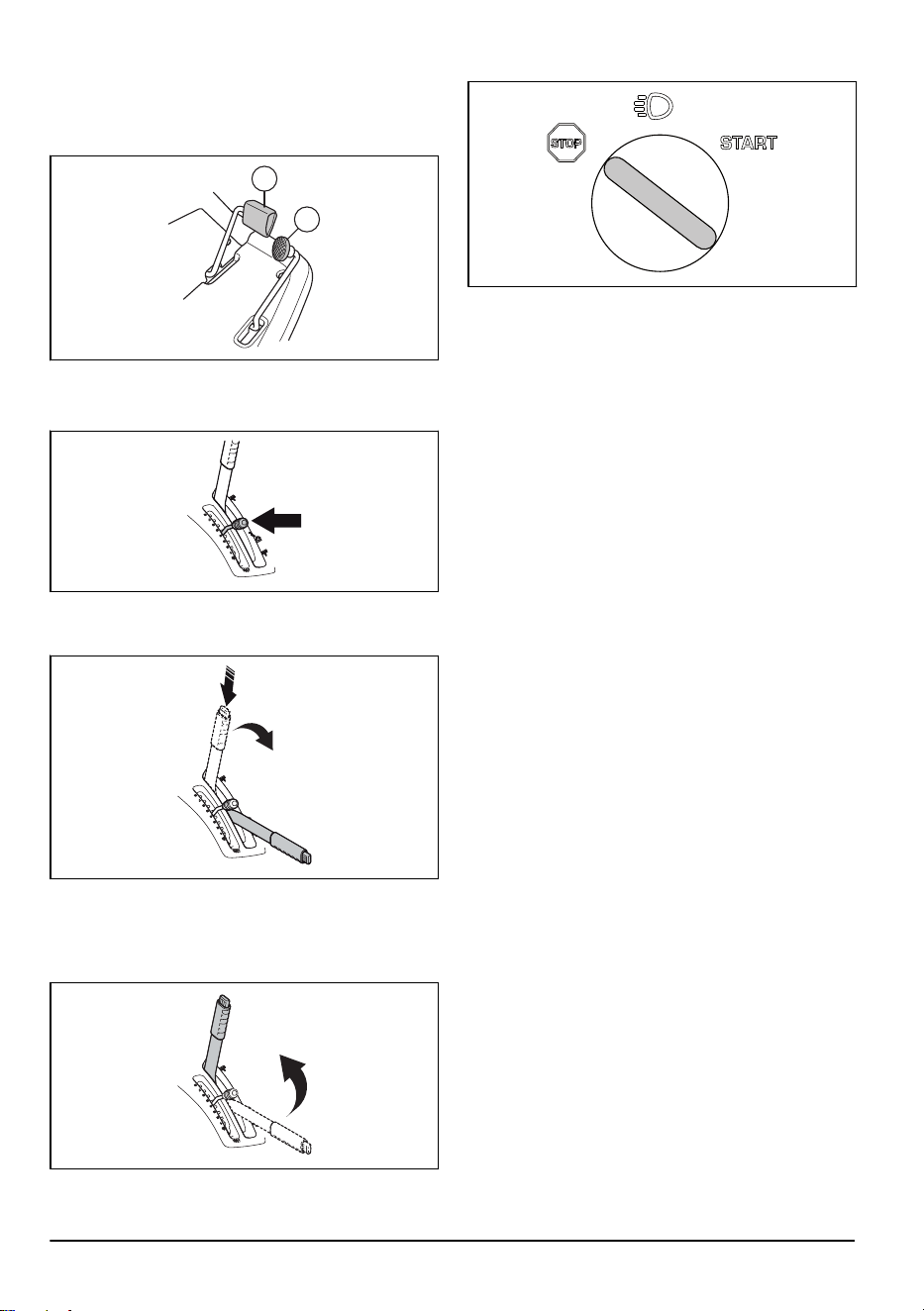 STOP

START